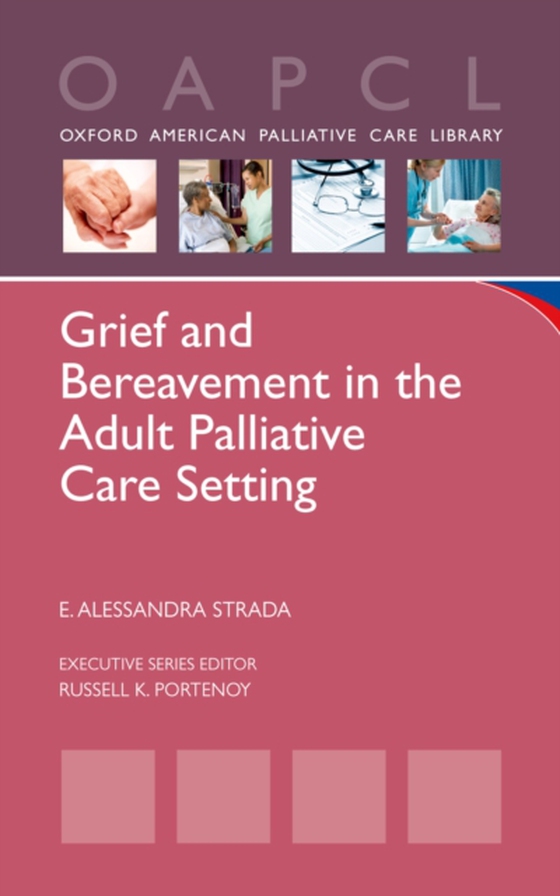 OAPCL
OXFORD AMERICAN PALLIATIVE CARE LIBRARY

Grief and Bereavement in the Adult Palliative Care Setting

E. ALESSANDRA STRADA

EXECUTIVE SERIES EDITOR
RUSSELL K. PORTENOY